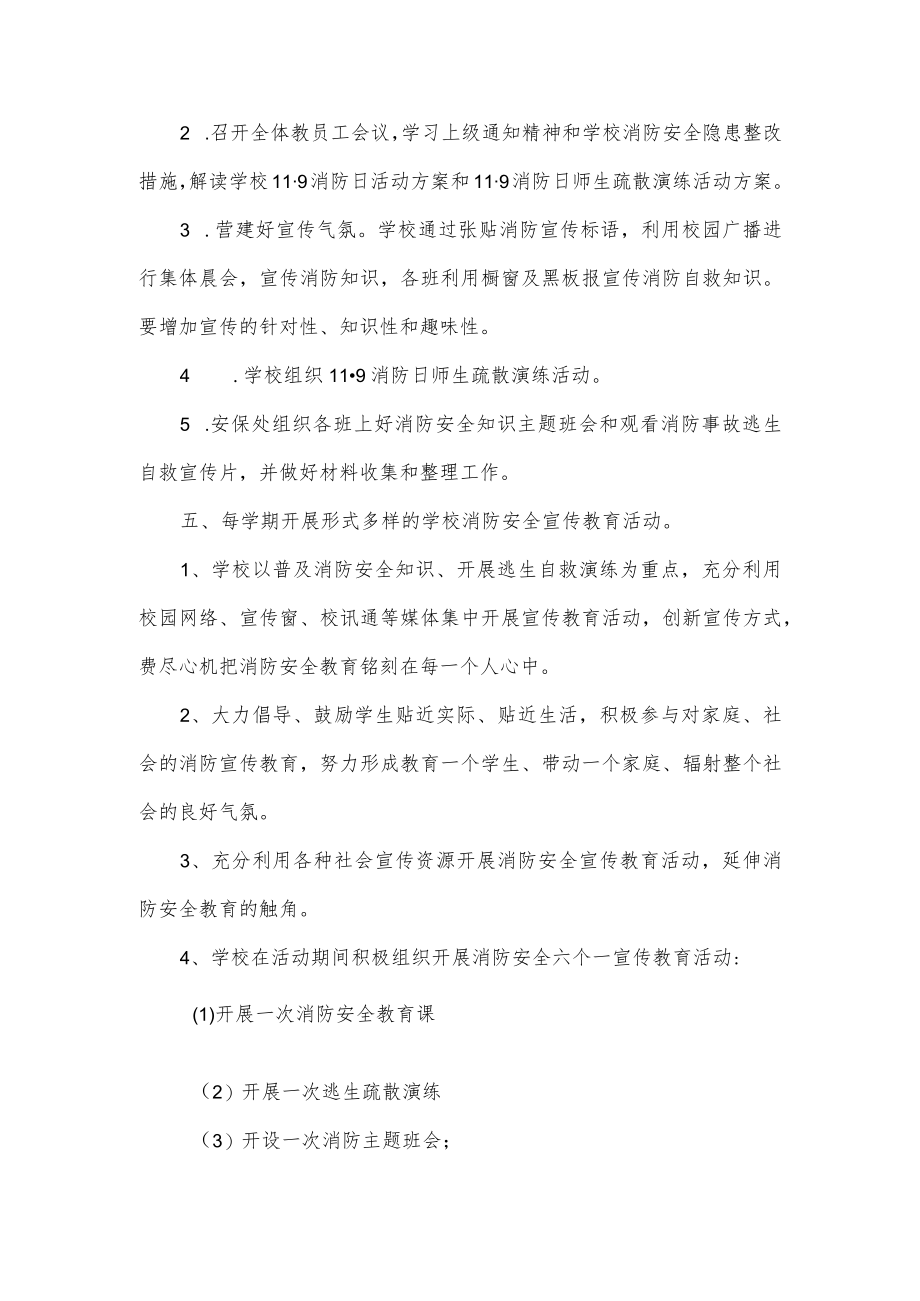 2 .召开全体教员工会议，学习上级通知精神和学校消防安全隐患整改措施，解读学校11·9消防日活动方案和11·9消防日师生疏散演练活动方案。

3 .营建好宣传气氛。学校通过张贴消防宣传标语，利用校园广播进行集体晨会，宣传消防知识，各班利用橱窗及黑板报宣传消防自救知识。要增加宣传的针对性、知识性和趣味性。

4 .学校组织11•9消防日师生疏散演练活动。

5 .安保处组织各班上好消防安全知识主题班会和观看消防事故逃生自救宣传片，并做好材料收集和整理工作。

五、每学期开展形式多样的学校消防安全宣传教育活动。

1、学校以普及消防安全知识、开展逃生自救演练为重点，充分利用校园网络、宣传窗、校讯通等媒体集中开展宣传教育活动，创新宣传方式，费尽心机把消防安全教育铭刻在每一个人心中。

2、大力倡导、鼓励学生贴近实际、贴近生活，积极参与对家庭、社会的消防宣传教育，努力形成教育一个学生、带动一个家庭、辐射整个社会的良好气氛。

3、充分利用各种社会宣传资源开展消防安全宣传教育活动，延伸消防安全教育的触角。

4、学校在活动期间积极组织开展消防安全六个一宣传教育活动：

(1)开展一次消防安全教育课

（2）开展一次逃生疏散演练

（3）开设一次消防主题班会；